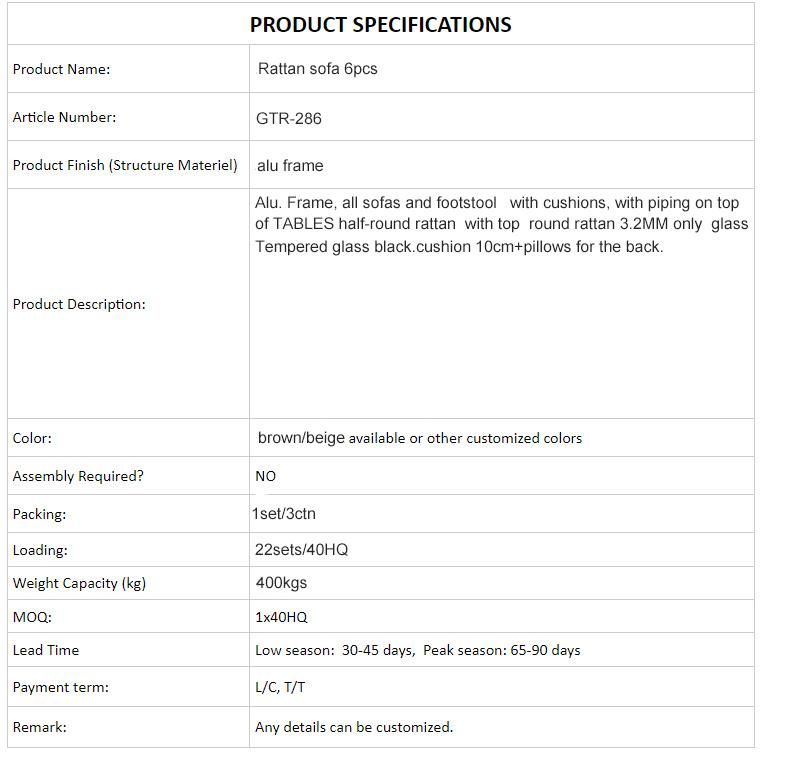 | PRODUCT SPECIFICATIONS | |
|---|---|
| Product Name: | Rattan sofa 6pcs |
| Article Number: | GTR-286 |
| Product Finish (Structure Materiel) | alu frame |
| Product Description: | Alu. Frame, all sofas and footstool with cushions, with piping on top of TABLES half-round rattan with top round rattan 3.2MM only glass Tempered glass black.cushion 10cm+pillows for the back. |
| Color: | brown/beige available or other customized colors |
| Assembly Required? | NO |
| Packing: | 1set/3ctn |
| Loading: | 22sets/40HQ |
| Weight Capacity (kg) | 400kgs |
| MOQ: | 1x40HQ |
| Lead Time | Low season: 30-45 days, Peak season: 65-90 days |
| Payment term: | L/C, T/T |
| Remark: | Any details can be customized. |